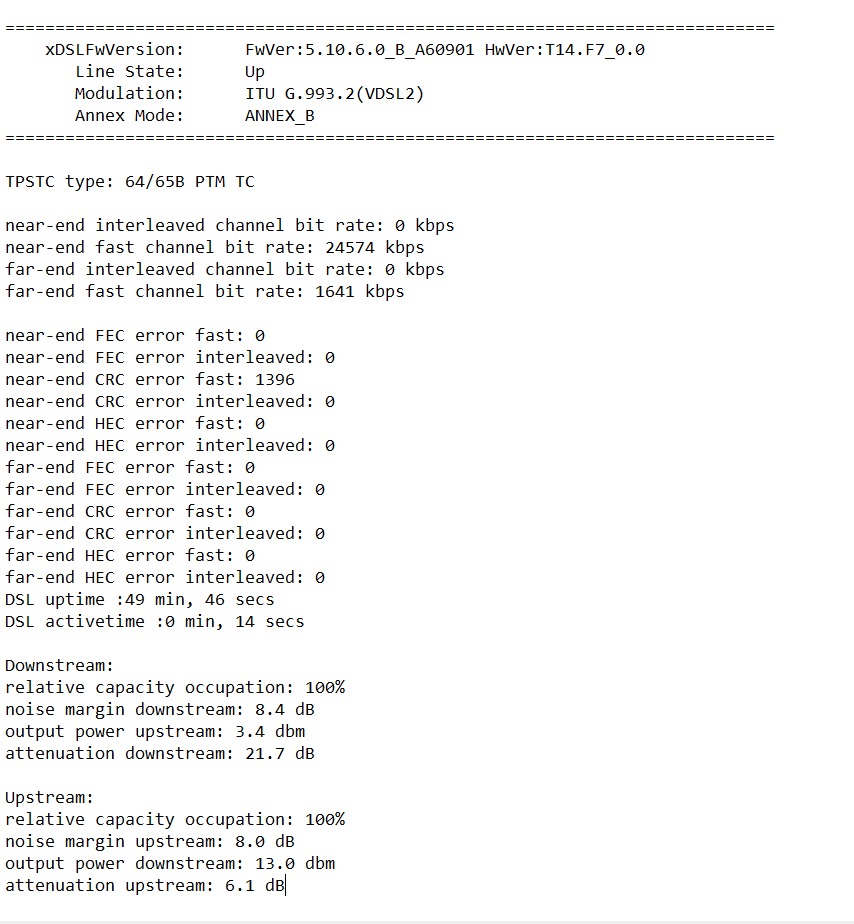 =============================================================================
xDSLFwVersion: FwVer:5.10.6.0_B_A60901 HwVer:T14.F7_0.0
Line State: Up
Modulation: ITU G.993.2(VDSL2)
Annex Mode: ANNEX_B
=============================================================================

TPSTC type: 64/65B PTM TC

near-end interleaved channel bit rate: 0 kbps
near-end fast channel bit rate: 24574 kbps
far-end interleaved channel bit rate: 0 kbps
far-end fast channel bit rate: 1641 kbps

near-end FEC error fast: 0
near-end FEC error interleaved: 0
near-end CRC error fast: 1396
near-end CRC error interleaved: 0
near-end HEC error fast: 0
near-end HEC error interleaved: 0
far-end FEC error fast: 0
far-end FEC error interleaved: 0
far-end CRC error fast: 0
far-end CRC error interleaved: 0
far-end HEC error fast: 0
far-end HEC error interleaved: 0
DSL uptime :49 min, 46 secs
DSL activetime :0 min, 14 secs

Downstream:
relative capacity occupation: 100%
noise margin downstream: 8.4 dB
output power upstream: 3.4 dbm
attenuation downstream: 21.7 dB

Upstream:
relative capacity occupation: 100%
noise margin upstream: 8.0 dB
output power downstream: 13.0 dbm
attenuation upstream: 6.1 dB